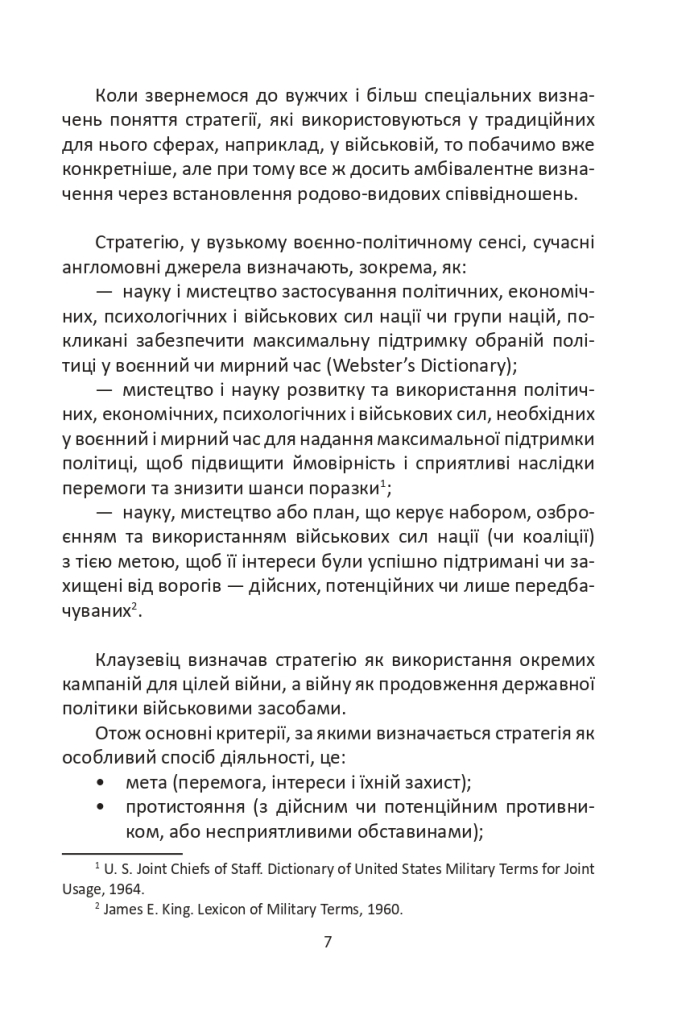 Коли звернемося до вужчих і більш спеціальних визначень поняття стратегії, які використовуються у традиційних для нього сферах, наприклад, у військовій, то побачимо вже конкретніше, але при тому все ж досить амбівалентне визначення через встановлення родово-видових співвідношень.

Стратегію, у вузькому воєнно-політичному сенсі, сучасні англомовні джерела визначають, зокрема, як:

— науку і мистецтво застосування політичних, економічних, психологічних і військових сил нації чи групи націй, покликані забезпечити максимальну підтримку обраній політиці у воєнний чи мирний час (Webster's Dictionary);

— мистецтво і науку розвитку та використання політичних, економічних, психологічних і військових сил, необхідних у воєнний і мирний час для надання максимальної підтримки політиці, щоб підвищити ймовірність і сприятливі наслідки перемоги та знизити шанси поразки$^{1}$;

— науку, мистецтво або план, що керує набором, озброєнням та використанням військових сил нації (чи коаліції) з тією метою, щоб її інтереси були успішно підтримані чи захищені від ворогів — дійсних, потенційних чи лише передбачуваних$^{2}$.

Клаузевіц визначав стратегію як використання окремих кампаній для цілей війни, а війну як продовження державної політики військовими засобами.

Отож основні критерії, за якими визначається стратегія як особливий спосіб діяльності, це:

• мета (перемога, інтереси і їхній захист);

• протистояння (з дійсним чи потенційним противником, або несприятливими обставинами);

$^{1}$ U. S. Joint Chiefs of Staff. Dictionary of United States Military Terms for Joint Usage, 1964.

$^{2}$ James E. King. Lexicon of Military Terms, 1960.

7